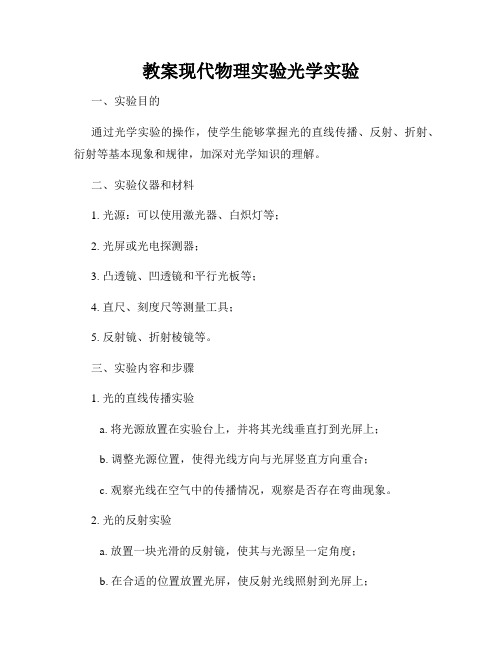 教案现代物理实验光学实验

一、实验目的

通过光学实验的操作，使学生能够掌握光的直线传播、反射、折射、衍射等基本现象和规律，加深对光学知识的理解。

二、实验仪器和材料

1. 光源：可以使用激光器、白炽灯等；

2. 光屏或光电探测器；

3. 凸透镜、凹透镜和平行光板等；

4. 直尺、刻度尺等测量工具；

5. 反射镜、折射棱镜等。

三、实验内容和步骤

1. 光的直线传播实验

a. 将光源放置在实验台上，并将其光线垂直打到光屏上；

b. 调整光源位置，使得光线方向与光屏竖直方向重合；

c. 观察光线在空气中的传播情况，观察是否存在弯曲现象。

2. 光的反射实验

a. 放置一块光滑的反射镜，使其与光源呈一定角度；

b. 在合适的位置放置光屏，使反射光线照射到光屏上；